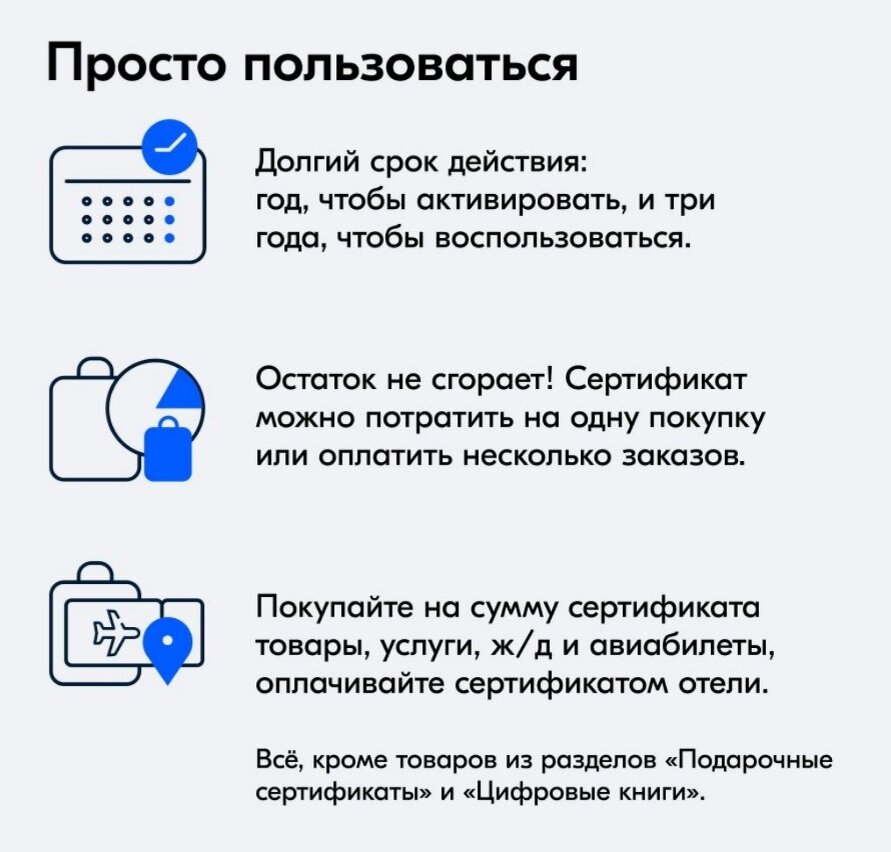 Просто пользоваться

Долгий срок действия: год, чтобы активировать, и три года, чтобы воспользоваться.

Остаток не сгорает! Сертификат можно потратить на одну покупку или оплатить несколько заказов.

Покупайте на сумму сертификата товары, услуги, ж/д и авиабилеты, оплачивайте сертификатом отели.

Всё, кроме товаров из разделов «Подарочные сертификаты» и «Цифровые книги».